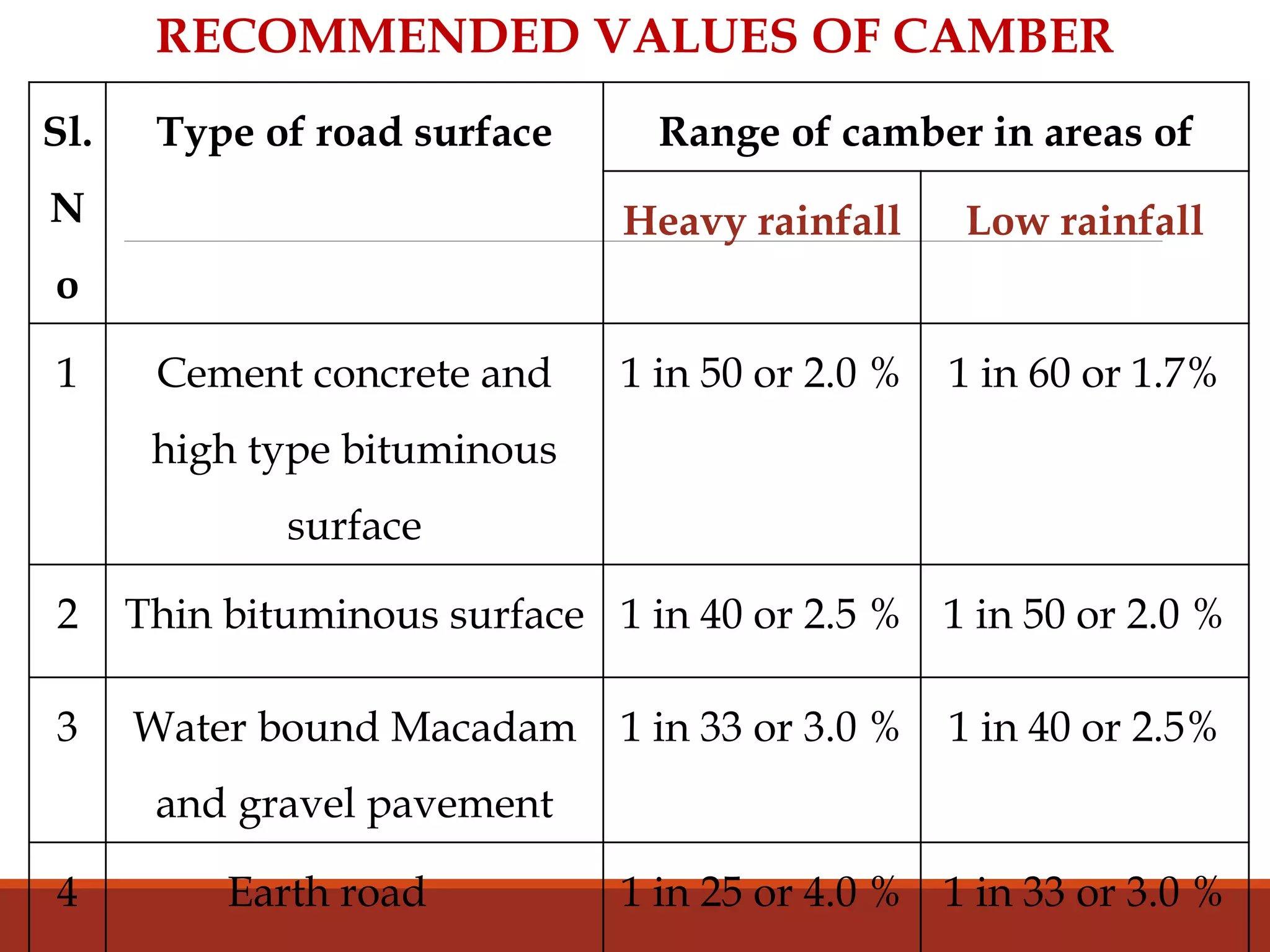 RECOMMENDED VALUES OF CAMBER

| Sl. No | Type of road surface | Range of camber in areas of | |
|---|---|---|---|
| | | Heavy rainfall | Low rainfall |
| 1 | Cement concrete and high type bituminous surface | 1 in 50 or 2.0 % | 1 in 60 or 1.7% |
| 2 | Thin bituminous surface | 1 in 40 or 2.5 % | 1 in 50 or 2.0 % |
| 3 | Water bound Macadam and gravel pavement | 1 in 33 or 3.0 % | 1 in 40 or 2.5% |
| 4 | Earth road | 1 in 25 or 4.0 % | 1 in 33 or 3.0 % |